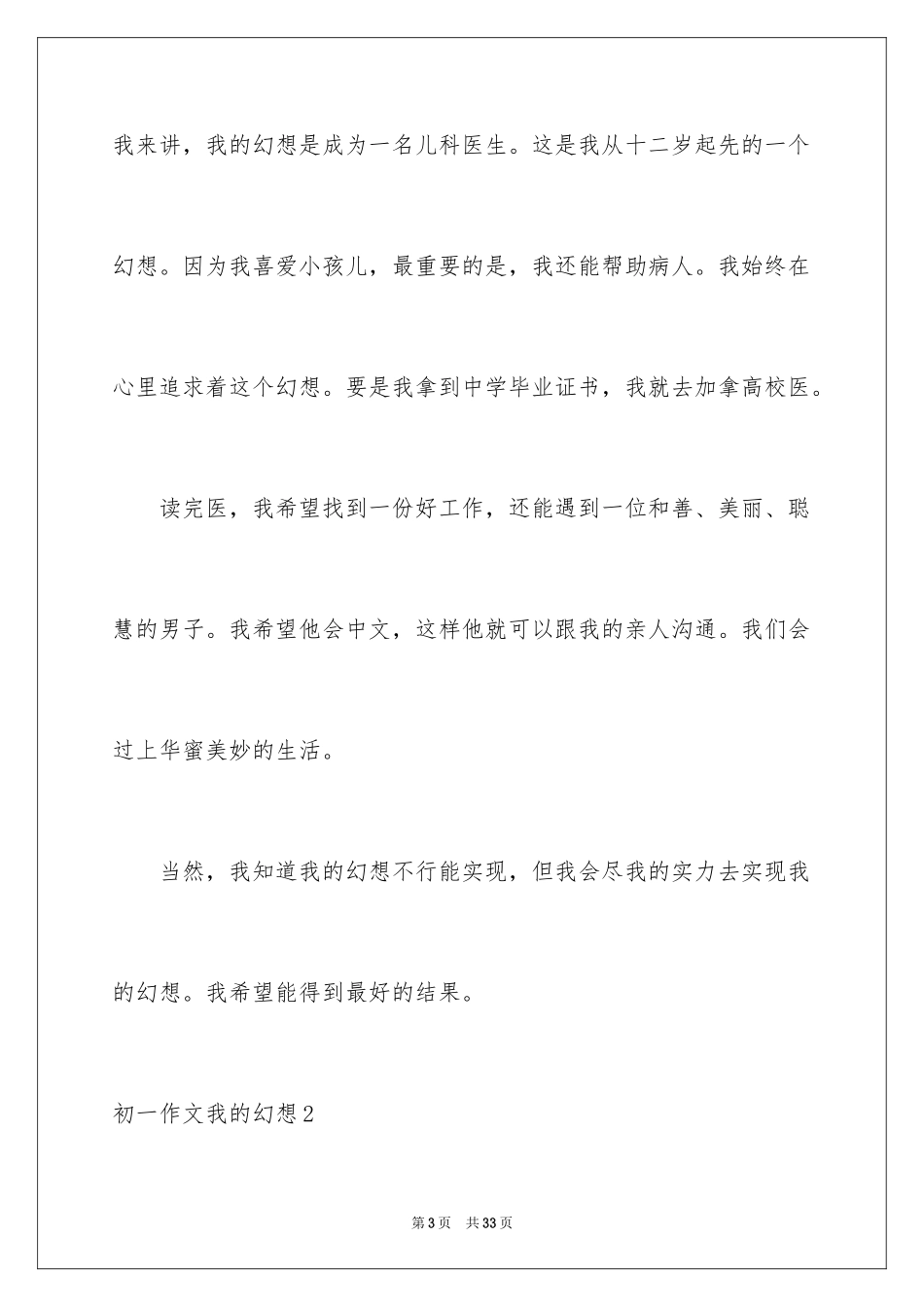 我来讲，我的幻想是成为一名儿科医生。这是我从十二岁起先的一个幻想。因为我喜爱小孩儿，最重要的是，我还能帮助病人。我始终在心里追求着这个幻想。要是我拿到中学毕业证书，我就去加拿高校医。

读完医，我希望找到一份好工作，还能遇到一位和善、美丽、聪慧的男子。我希望他会中文，这样他就可以跟我的亲人沟通。我们会过上华蜜美妙的生活。

当然，我知道我的幻想不行能实现，但我会尽我的实力去实现我的幻想。我希望能得到最好的结果。

初一作文我的幻想2

第3页 共33页